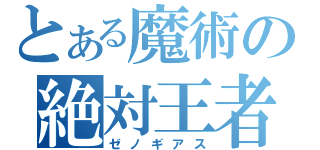 とある魔術の
絶対王者
ゼノギアス